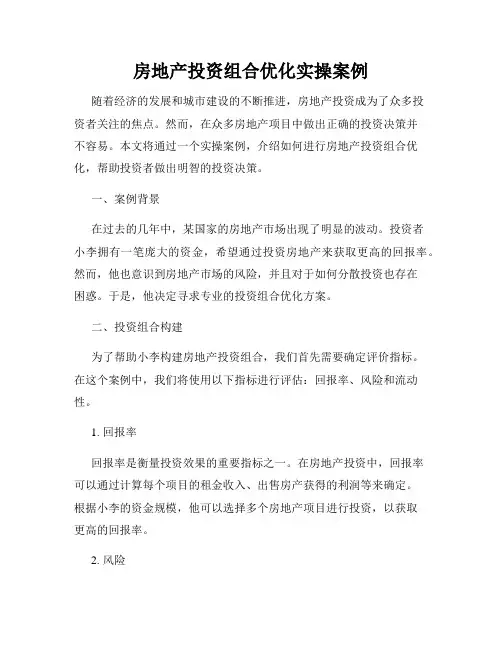 房地产投资组合优化实操案例

随着经济的发展和城市建设的不断推进，房地产投资成为了众多投资者关注的焦点。然而，在众多房地产项目中做出正确的投资决策并不容易。本文将通过一个实操案例，介绍如何进行房地产投资组合优化，帮助投资者做出明智的投资决策。

一、案例背景

在过去的几年中，某国家的房地产市场出现了明显的波动。投资者小李拥有一笔庞大的资金，希望通过投资房地产来获取更高的回报率。然而，他也意识到房地产市场的风险，并且对于如何分散投资也存在困惑。于是，他决定寻求专业的投资组合优化方案。

二、投资组合构建

为了帮助小李构建房地产投资组合，我们首先需要确定评价指标。在这个案例中，我们将使用以下指标进行评估：回报率、风险和流动性。

1. 回报率

回报率是衡量投资效果的重要指标之一。在房地产投资中，回报率可以通过计算每个项目的租金收入、出售房产获得的利润等来确定。根据小李的资金规模，他可以选择多个房地产项目进行投资，以获取更高的回报率。

2. 风险